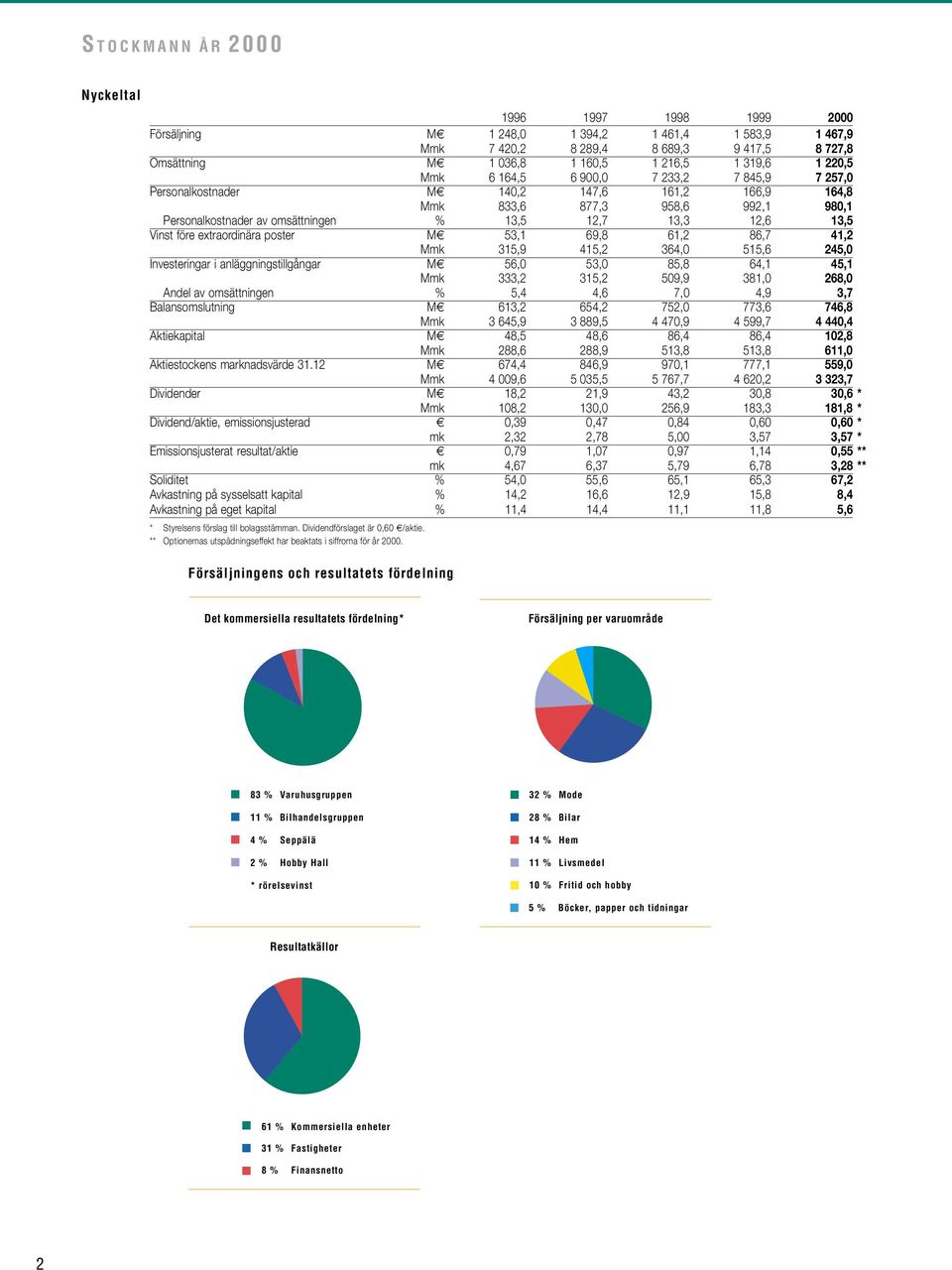 STOCKMANN ÅR 2000

Nyckeltal

| | | 1996 | 1997 | 1998 | 1999 | 2000 |
|---|---|---|---|---|---|---|
| Försäljning | M€ | 1 248,0 | 1 394,2 | 1 461,4 | 1 583,9 | 1 467,9 |
| | Mmk | 7 420,2 | 8 289,4 | 8 689,3 | 9 417,5 | 8 727,8 |
| Omsättning | M€ | 1 036,8 | 1 160,5 | 1 216,5 | 1 319,6 | 1 220,5 |
| | Mmk | 6 164,5 | 6 900,0 | 7 233,2 | 7 845,9 | 7 257,0 |
| Personalkostnader | M€ | 140,2 | 147,6 | 161,2 | 166,9 | 164,8 |
| | Mmk | 833,6 | 877,3 | 958,6 | 992,1 | 980,1 |
| Personalkostnader av omsättningen | % | 13,5 | 12,7 | 13,3 | 12,6 | 13,5 |
| Vinst före extraordinära poster | M€ | 53,1 | 69,8 | 61,2 | 86,7 | 41,2 |
| | Mmk | 315,9 | 415,2 | 364,0 | 515,6 | 245,0 |
| Investeringar i anläggningstillgångar | M€ | 56,0 | 53,0 | 85,8 | 64,1 | 45,1 |
| | Mmk | 333,2 | 315,2 | 509,9 | 381,0 | 268,0 |
| Andel av omsättningen | % | 5,4 | 4,6 | 7,0 | 4,9 | 3,7 |
| Balansomslutning | M€ | 613,2 | 654,2 | 752,0 | 773,6 | 746,8 |
| | Mmk | 3 645,9 | 3 889,5 | 4 470,9 | 4 599,7 | 4 440,4 |
| Aktiekapital | M€ | 48,5 | 48,6 | 86,4 | 86,4 | 102,8 |
| | Mmk | 288,6 | 288,9 | 513,8 | 513,8 | 611,0 |
| Aktiestockens marknadsvärde 31.12 | M€ | 674,4 | 846,9 | 970,1 | 777,1 | 559,0 |
| | Mmk | 4 009,6 | 5 035,5 | 5 767,7 | 4 620,2 | 3 323,7 |
| Dividender | M€ | 18,2 | 21,9 | 43,2 | 30,8 | 30,6 * |
| | Mmk | 108,2 | 130,0 | 256,9 | 183,3 | 181,8 * |
| Dividend/aktie, emissionsjusterad | € | 0,39 | 0,47 | 0,84 | 0,60 | 0,60 * |
| | mk | 2,32 | 2,78 | 5,00 | 3,57 | 3,57 * |
| Emissionsjusterat resultat/aktie | € | 0,79 | 1,07 | 0,97 | 1,14 | 0,55 ** |
| | mk | 4,67 | 6,37 | 5,79 | 6,78 | 3,28 ** |
| Soliditet | % | 54,0 | 55,6 | 65,1 | 65,3 | 67,2 |
| Avkastning på sysselsatt kapital | % | 14,2 | 16,6 | 12,9 | 15,8 | 8,4 |
| Avkastning på eget kapital | % | 11,4 | 14,4 | 11,1 | 11,8 | 5,6 |

* Styrelsens förslag till bolagsstämman. Dividendförslaget är 0,60 €/aktie.
** Optionernas utspädningseffekt har beaktats i siffrorna för år 2000.

Försäljningens och resultatets fördelning

Det kommersiella resultatets fördelning*

83 % Varuhusgruppen
11 % Bilhandelsgruppen
4 % Seppälä
2 % Hobby Hall
* rörelsevinst

Försäljning per varuområde

32 % Mode
28 % Bilar
14 % Hem
11 % Livsmedel
10 % Fritid och hobby
5 % Böcker, papper och tidningar

Resultatkällor

61 % Kommersiella enheter
31 % Fastigheter
8 % Finansnetto

2